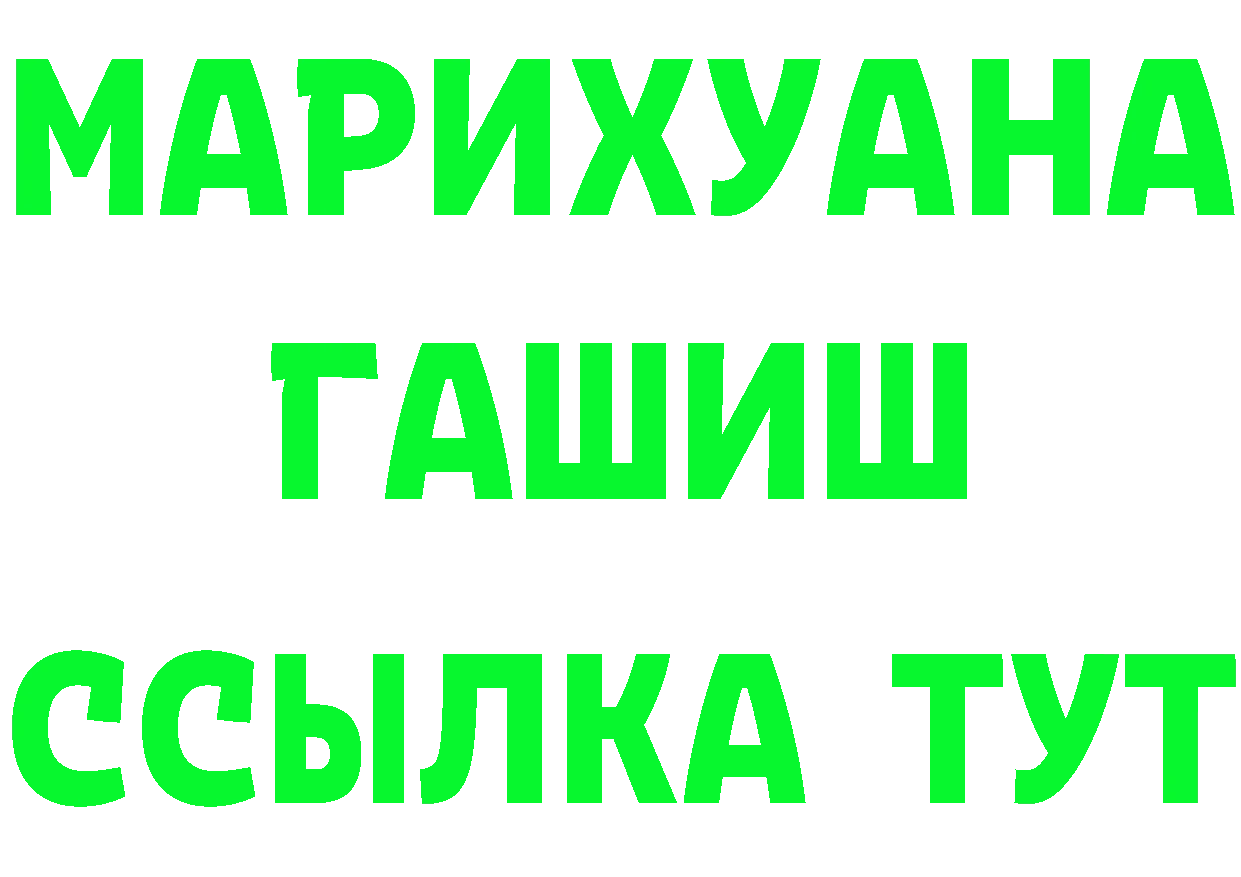 МАРИХУАНА
ГАШИШ
ССЫЛКА ТУТ